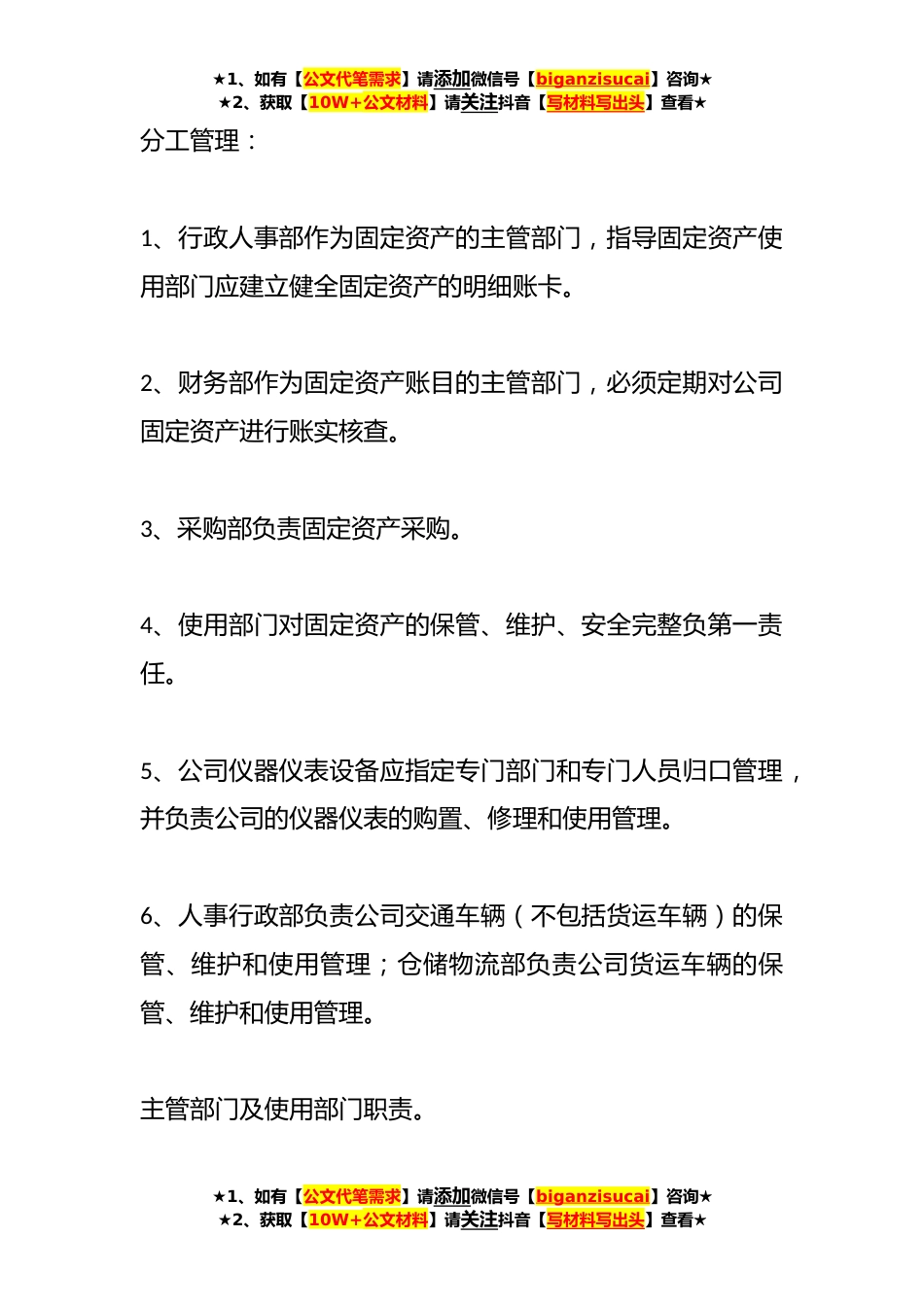 ★1、如有【公文代笔需求】请添加微信号【biganzisucai】咨询★
★2、获取【10W+公文材料】请关注抖音【写材料写出头】查看★

分工管理：

1、行政人事部作为固定资产的主管部门，指导固定资产使用部门应建立健全固定资产的明细账卡。

2、财务部作为固定资产账目的主管部门，必须定期对公司固定资产进行账实核查。

3、采购部负责固定资产采购。

4、使用部门对固定资产的保管、维护、安全完整负第一责任。

5、公司仪器仪表设备应指定专门部门和专门人员归口管理，并负责公司的仪器仪表的购置、修理和使用管理。

6、人事行政部负责公司交通车辆（不包括货运车辆）的保管、维护和使用管理；仓储物流部负责公司货运车辆的保管、维护和使用管理。

主管部门及使用部门职责。

★1、如有【公文代笔需求】请添加微信号【biganzisucai】咨询★
★2、获取【10W+公文材料】请关注抖音【写材料写出头】查看★